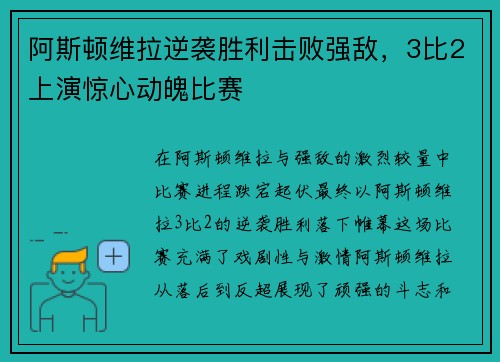 阿斯顿维拉逆袭胜利击败强敌，3比2上演惊心动魄比赛

在阿斯顿维拉与强敌的激烈较量中比赛进程跌宕起伏最终以阿斯顿维拉3比2的逆袭胜利落下帷幕这场比赛充满了戏剧性与激情阿斯顿维拉从落后到反超展现了顽强的斗志和